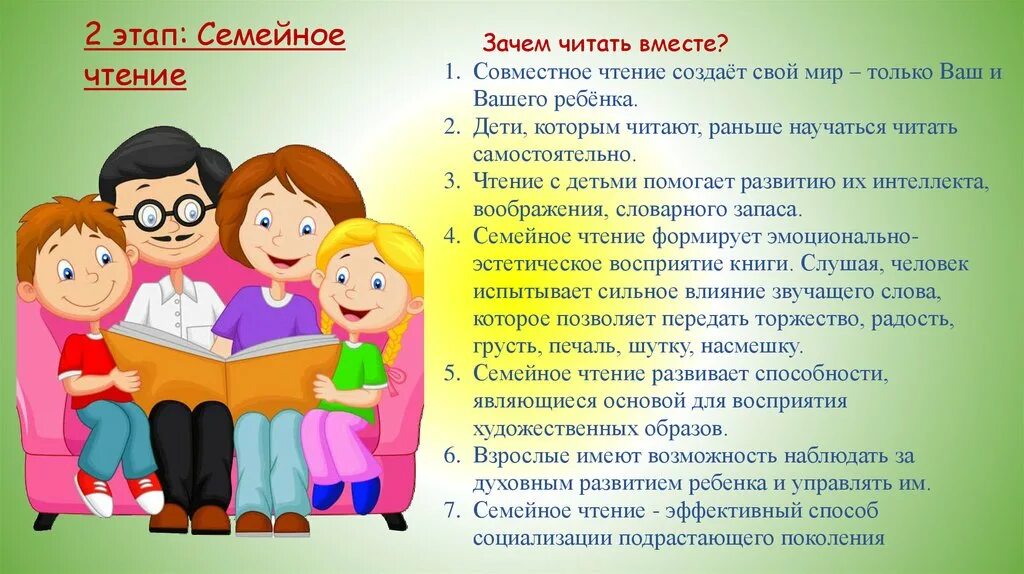 2 этап: Семейное чтение

Зачем читать вместе?

1. Совместное чтение создаёт свой мир – только Ваш и Вашего ребёнка.
2. Дети, которым читают, раньше научаться читать самостоятельно.
3. Чтение с детьми помогает развитию их интеллекта, воображения, словарного запаса.
4. Семейное чтение формирует эмоционально-эстетическое восприятие книги. Слушая, человек испытывает сильное влияние звучащего слова, которое позволяет передать торжество, радость, грусть, печаль, шутку, насмешку.
5. Семейное чтение развивает способности, являющиеся основой для восприятия художественных образов.
6. Взрослые имеют возможность наблюдать за духовным развитием ребенка и управлять им.
7. Семейное чтение - эффективный способ социализации подрастающего поколения